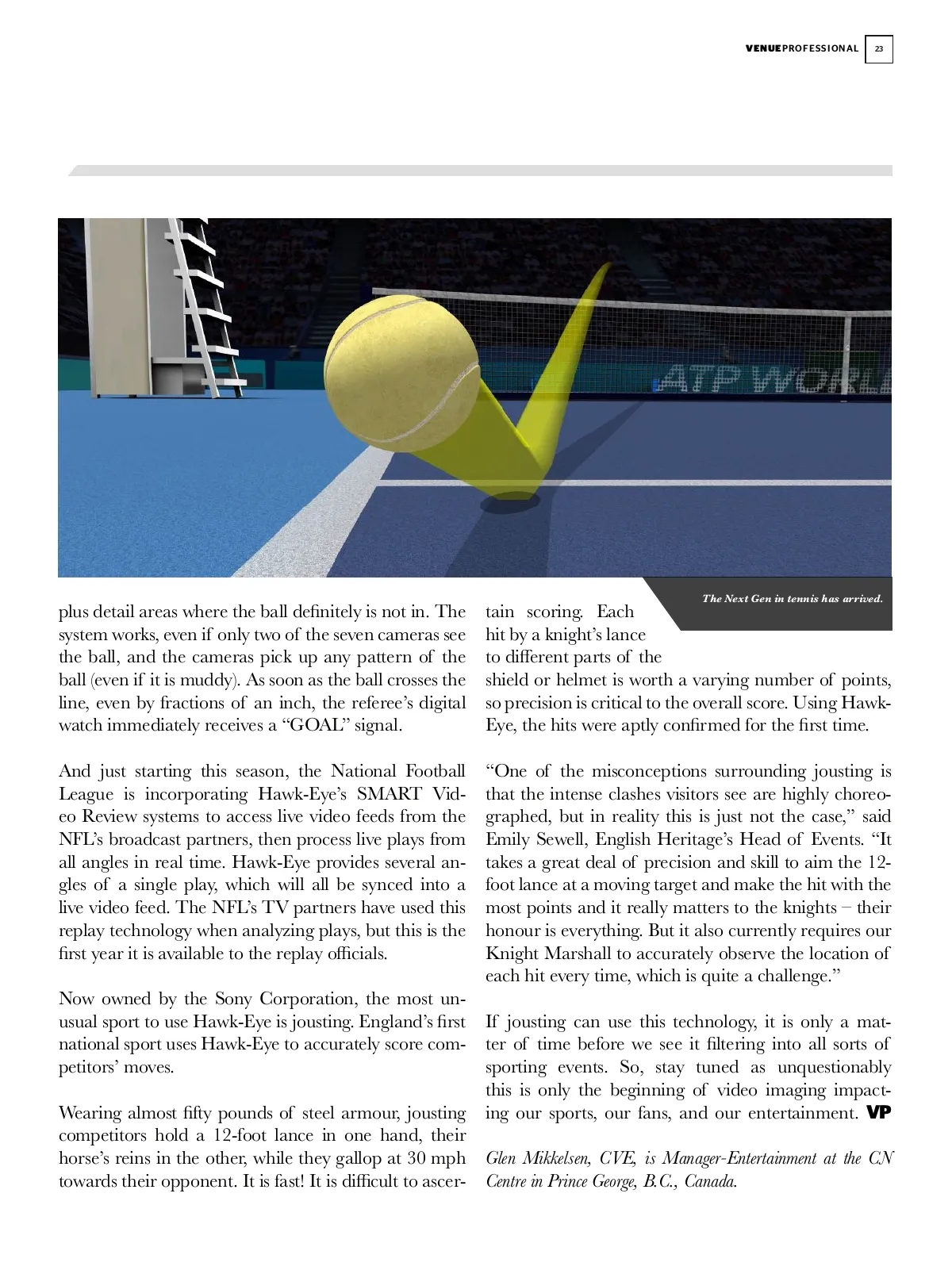 VENUEPROFESSIONAL 23

ATP WORL

The Next Gen in tennis has arrived.

plus detail areas where the ball definitely is not in. The system works, even if only two of the seven cameras see the ball, and the cameras pick up any pattern of the ball (even if it is muddy). As soon as the ball crosses the line, even by fractions of an inch, the referee's digital watch immediately receives a "GOAL" signal.

And just starting this season, the National Football League is incorporating Hawk-Eye's SMART Video Review systems to access live video feeds from the NFL's broadcast partners, then process live plays from all angles in real time. Hawk-Eye provides several angles of a single play, which will all be synced into a live video feed. The NFL's TV partners have used this replay technology when analyzing plays, but this is the first year it is available to the replay officials.

Now owned by the Sony Corporation, the most unusual sport to use Hawk-Eye is jousting. England's first national sport uses Hawk-Eye to accurately score competitors' moves.

Wearing almost fifty pounds of steel armour, jousting competitors hold a 12-foot lance in one hand, their horse's reins in the other, while they gallop at 30 mph towards their opponent. It is fast! It is difficult to ascertain scoring. Each hit by a knight's lance to different parts of the shield or helmet is worth a varying number of points, so precision is critical to the overall score. Using Hawk-Eye, the hits were aptly confirmed for the first time.

"One of the misconceptions surrounding jousting is that the intense clashes visitors see are highly choreographed, but in reality this is just not the case," said Emily Sewell, English Heritage's Head of Events. "It takes a great deal of precision and skill to aim the 12-foot lance at a moving target and make the hit with the most points and it really matters to the knights – their honour is everything. But it also currently requires our Knight Marshall to accurately observe the location of each hit every time, which is quite a challenge."

If jousting can use this technology, it is only a matter of time before we see it filtering into all sorts of sporting events. So, stay tuned as unquestionably this is only the beginning of video imaging impacting our sports, our fans, and our entertainment. VP

Glen Mikkelsen, CVE, is Manager-Entertainment at the CN Centre in Prince George, B.C., Canada.